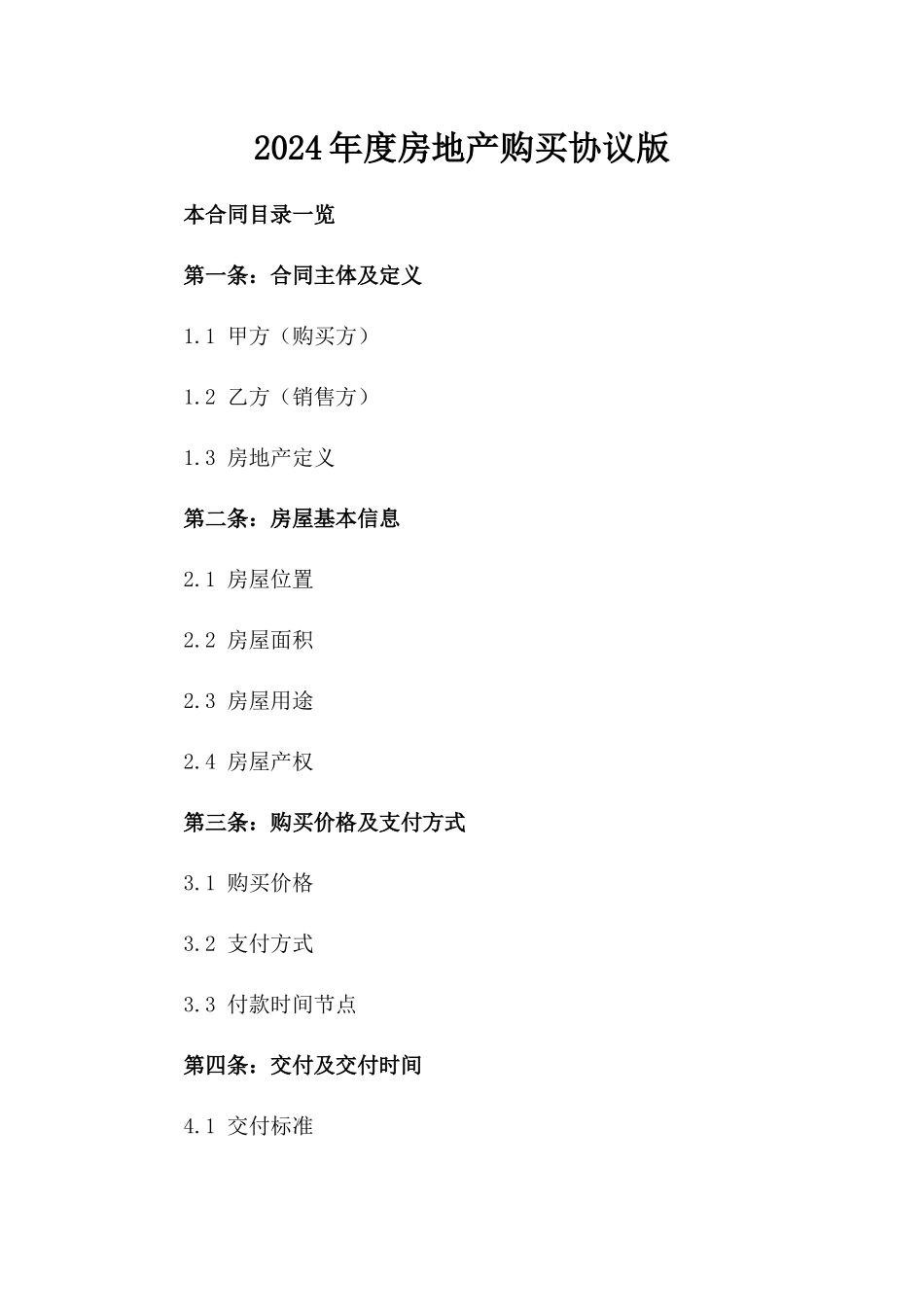 2024年度房地产购买协议版

本合同目录一览

第一条：合同主体及定义

1.1 甲方（购买方）

1.2 乙方（销售方）

1.3 房地产定义

第二条：房屋基本信息

2.1 房屋位置

2.2 房屋面积

2.3 房屋用途

2.4 房屋产权

第三条：购买价格及支付方式

3.1 购买价格

3.2 支付方式

3.3 付款时间节点

第四条：交付及交付时间

4.1 交付标准